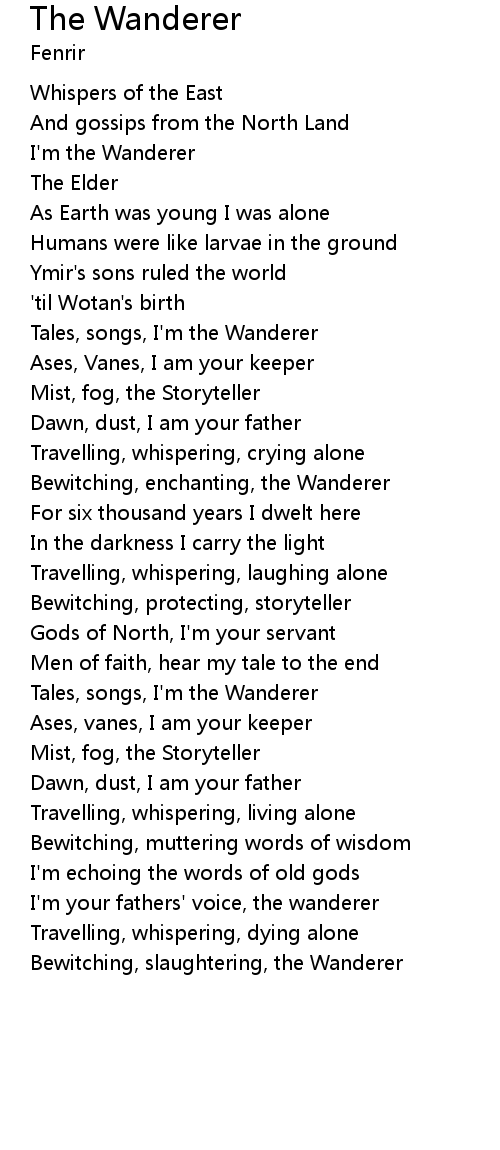 The Wanderer
Fenrir

Whispers of the East
And gossips from the North Land
I'm the Wanderer
The Elder
As Earth was young I was alone
Humans were like larvae in the ground
Ymir's sons ruled the world
'til Wotan's birth
Tales, songs, I'm the Wanderer
Ases, Vanes, I am your keeper
Mist, fog, the Storyteller
Dawn, dust, I am your father
Travelling, whispering, crying alone
Bewitching, enchanting, the Wanderer
For six thousand years I dwelt here
In the darkness I carry the light
Travelling, whispering, laughing alone
Bewitching, protecting, storyteller
Gods of North, I'm your servant
Men of faith, hear my tale to the end
Tales, songs, I'm the Wanderer
Ases, vanes, I am your keeper
Mist, fog, the Storyteller
Dawn, dust, I am your father
Travelling, whispering, living alone
Bewitching, muttering words of wisdom
I'm echoing the words of old gods
I'm your fathers' voice, the wanderer
Travelling, whispering, dying alone
Bewitching, slaughtering, the Wanderer